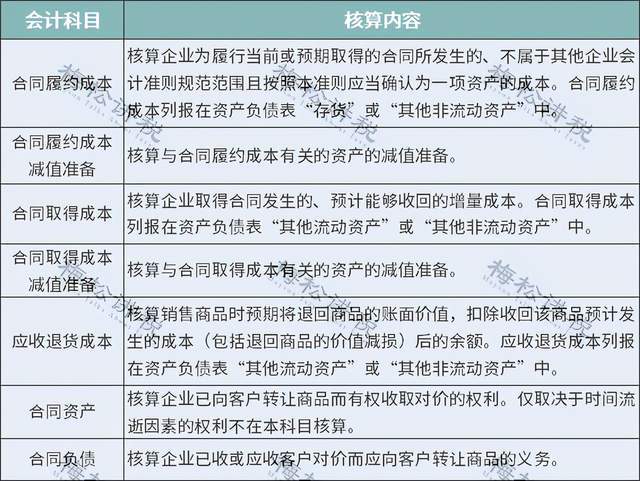 | 会计科目 | 核算内容 |
|---|---|
| 合同履约成本 | 核算企业为履行当前或预期取得的合同所发生的、不属于其他企业会计准则规范范围且按照本准则应当确认为一项资产的成本。合同履约成本列报在资产负债表“存货”或“其他非流动资产”中。 |
| 合同履约成本减值准备 | 核算与合同履约成本有关的资产的减值准备。 |
| 合同取得成本 | 核算企业取得合同发生的、预计能够收回的增量成本。合同取得成本列报在资产负债表“其他流动资产”或“其他非流动资产”中。 |
| 合同取得成本减值准备 | 核算与合同取得成本有关的资产的减值准备。 |
| 应收退货成本 | 核算销售商品时预期将退回商品的账面价值，扣除收回该商品预计发生的成本（包括退回商品的价值减损）后的余额。应收退货成本列报在资产负债表“其他流动资产”或“其他非流动资产”中。 |
| 合同资产 | 核算企业已向客户转让商品而有权收取对价的权利。仅取决于时间流逝因素的权利不在本科目核算。 |
| 合同负债 | 核算企业已收或应收客户对价而应向客户转让商品的义务。 |

梅松讲税